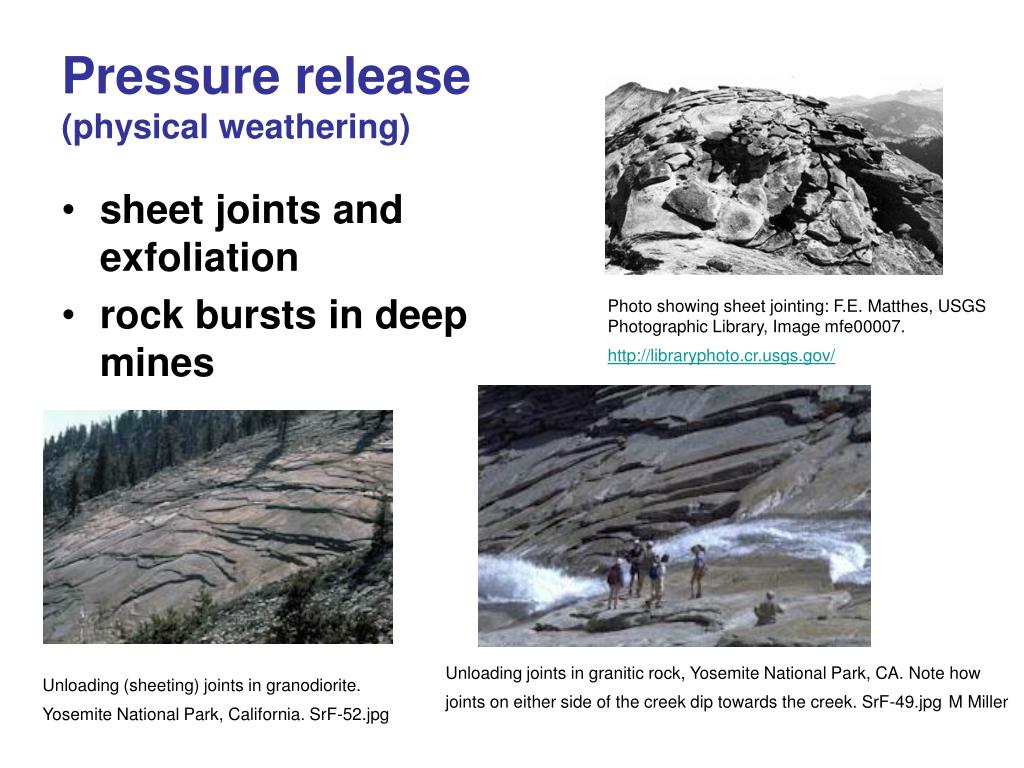 Pressure release
(physical weathering)

• sheet joints and exfoliation
• rock bursts in deep mines

Photo showing sheet jointing: F.E. Matthes, USGS Photographic Library, Image mfe00007.

http://libraryphoto.cr.usgs.gov/

Unloading (sheeting) joints in granodiorite. Yosemite National Park, California. SrF-52.jpg

Unloading joints in granitic rock, Yosemite National Park, CA. Note how joints on either side of the creek dip towards the creek. SrF-49.jpg M Miller